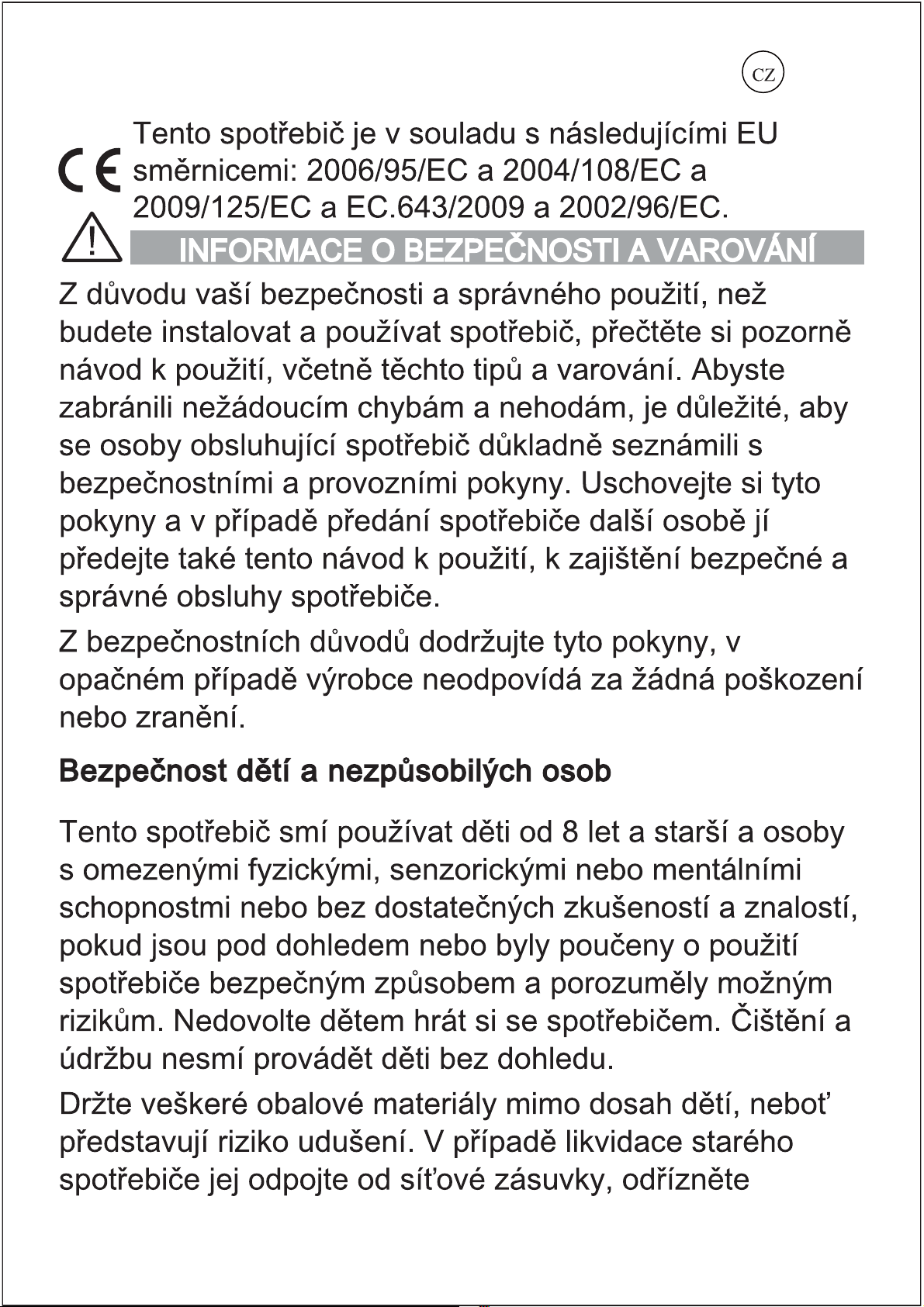 CZ

CE

Tento spotřebič je v souladu s následujícími EU směrnicemi: 2006/95/EC a 2004/108/EC a 2009/125/EC a EC.643/2009 a 2002/96/EC.

INFORMACE O BEZPEČNOSTI A VAROVÁNÍ

Z důvodu vaší bezpečnosti a správného použití, než budete instalovat a používat spotřebič, přečtěte si pozorně návod k použití, včetně těchto tipů a varování. Abyste zabránili nežádoucím chybám a nehodám, je důležité, aby se osoby obsluhující spotřebič důkladně seznámili s bezpečnostními a provozními pokyny. Uschovejte si tyto pokyny a v případě předání spotřebiče další osobě jí předejte také tento návod k použití, k zajištění bezpečné a správné obsluhy spotřebiče.

Z bezpečnostních důvodů dodržujte tyto pokyny, v opačném případě výrobce neodpovídá za žádná poškození nebo zranění.

Bezpečnost dětí a nezpůsobilých osob

Tento spotřebič smí používat děti od 8 let a starší a osoby s omezenými fyzickými, senzorickými nebo mentálními schopnostmi nebo bez dostatečných zkušeností a znalostí, pokud jsou pod dohledem nebo byly poučeny o použití spotřebiče bezpečným způsobem a porozuměly možným rizikům. Nedovolte dětem hrát si se spotřebičem. Čištění a údržbu nesmí provádět děti bez dohledu.

Držte veškeré obalové materiály mimo dosah dětí, neboť představují riziko udušení. V případě likvidace starého spotřebiče jej odpojte od síťové zásuvky, odřízněte